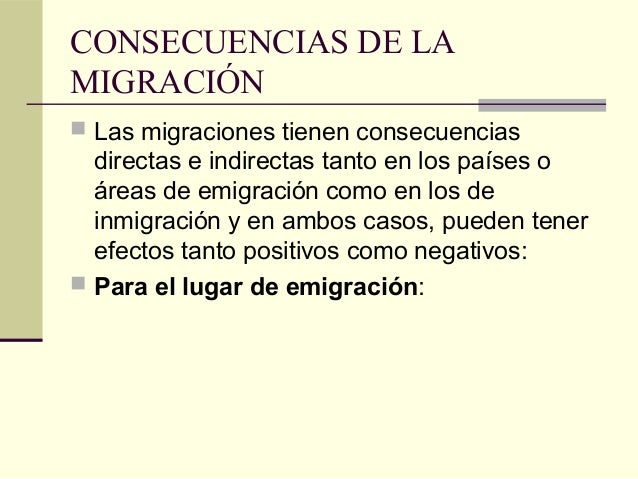 CONSECUENCIAS DE LA MIGRACIÓN

• Las migraciones tienen consecuencias directas e indirectas tanto en los países o áreas de emigración como en los de inmigración y en ambos casos, pueden tener efectos tanto positivos como negativos:
• Para el lugar de emigración: